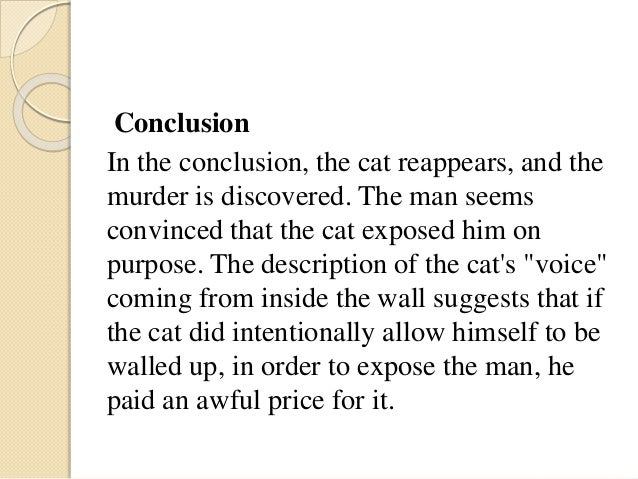 Conclusion

In the conclusion, the cat reappears, and the murder is discovered. The man seems convinced that the cat exposed him on purpose. The description of the cat's "voice" coming from inside the wall suggests that if the cat did intentionally allow himself to be walled up, in order to expose the man, he paid an awful price for it.